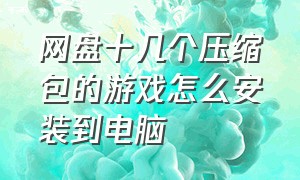 网盘十几个压缩包的游戏怎么安装到电脑